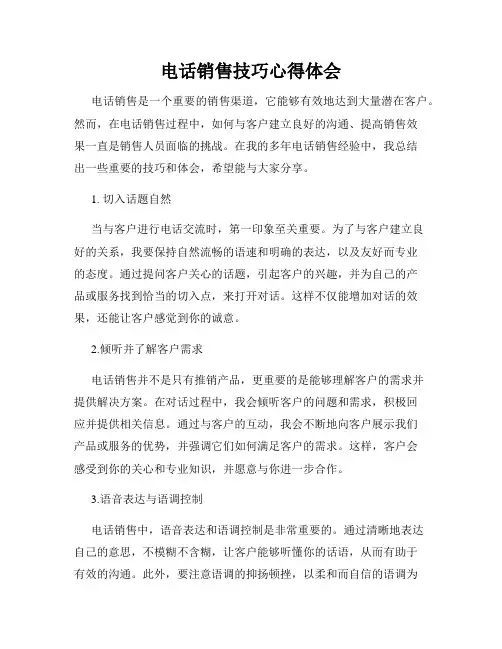 电话销售技巧心得体会

电话销售是一个重要的销售渠道，它能够有效地达到大量潜在客户。然而，在电话销售过程中，如何与客户建立良好的沟通、提高销售效果一直是销售人员面临的挑战。在我的多年电话销售经验中，我总结出一些重要的技巧和体会，希望能与大家分享。

1. 切入话题自然

当与客户进行电话交流时，第一印象至关重要。为了与客户建立良好的关系，我要保持自然流畅的语速和明确的表达，以及友好而专业的态度。通过提问客户关心的话题，引起客户的兴趣，并为自己的产品或服务找到恰当的切入点，来打开对话。这样不仅能增加对话的效果，还能让客户感觉到你的诚意。

2.倾听并了解客户需求

电话销售并不是只有推销产品，更重要的是能够理解客户的需求并提供解决方案。在对话过程中，我会倾听客户的问题和需求，积极回应并提供相关信息。通过与客户的互动，我会不断地向客户展示我们产品或服务的优势，并强调它们如何满足客户的需求。这样，客户会感受到你的关心和专业知识，并愿意与你进一步合作。

3.语音表达与语调控制

电话销售中，语音表达和语调控制是非常重要的。通过清晰地表达自己的意思，不模糊不含糊，让客户能够听懂你的话语，从而有助于有效的沟通。此外，要注意语调的抑扬顿挫，以柔和而自信的语调为